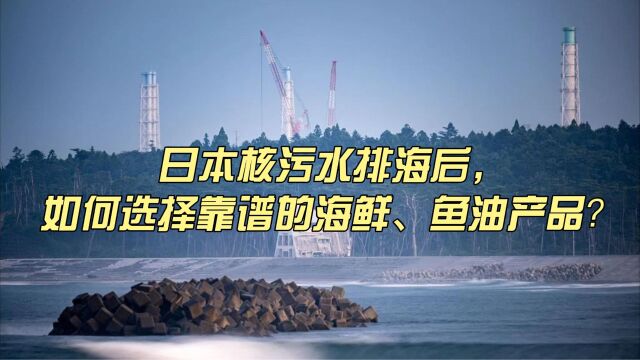 日本核污水排海后，
如何选择靠谱的海鲜、鱼油产品？